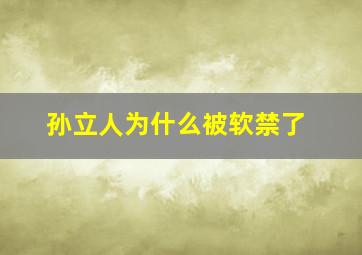 孙立人为什么被软禁了